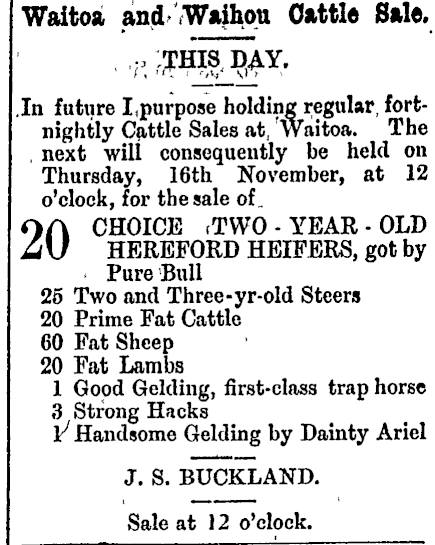 Waitoa and Waihou Cattle Sale.

THIS DAY.

In future I purpose holding regular fortnightly Cattle Sales at Waitoa. The next will consequently be held on Thursday, 16th November, at 12 o'clock, for the sale of

20 CHOICE TWO - YEAR - OLD HEREFORD HEIFERS, got by Pure Bull
25 Two and Three-yr-old Steers
20 Prime Fat Cattle
60 Fat Sheep
20 Fat Lambs
1 Good Gelding, first-class trap horse
3 Strong Hacks
1 Handsome Gelding by Dainty Ariel

J. S. BUCKLAND.

Sale at 12 o'clock.